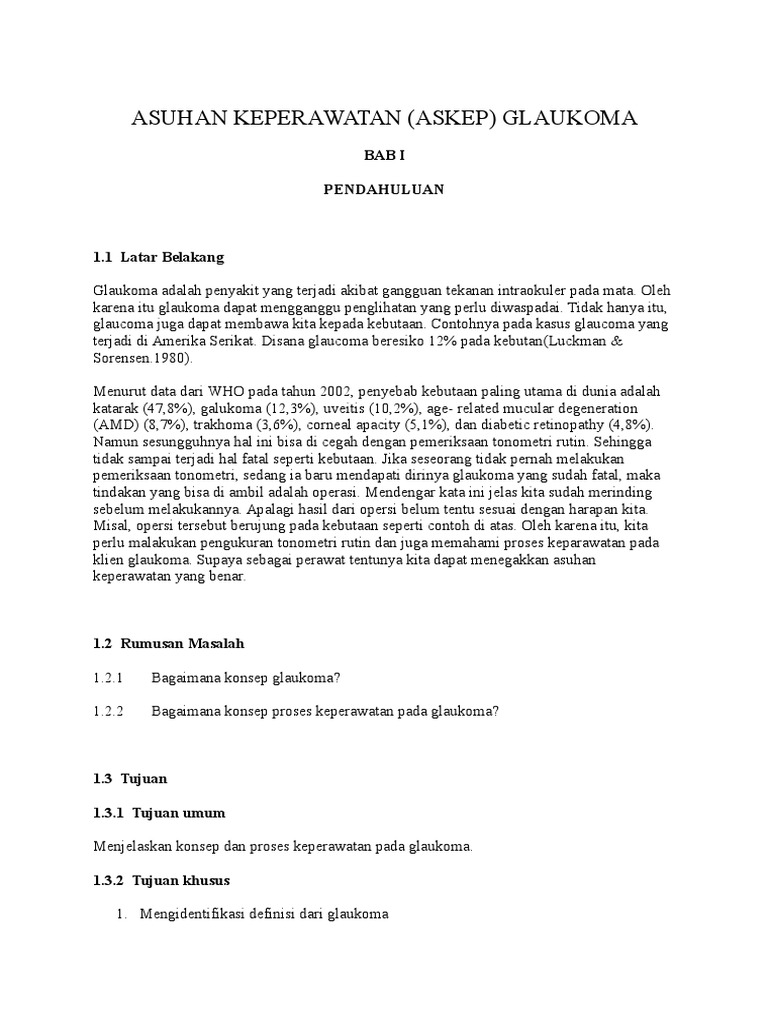 ASUHAN KEPERAWATAN (ASKEP) GLAUKOMA

BAB I

PENDAHULUAN

1.1 Latar Belakang

Glaukoma adalah penyakit yang terjadi akibat gangguan tekanan intraokuler pada mata. Oleh karena itu glaukoma dapat mengganggu penglihatan yang perlu diwaspadai. Tidak hanya itu, glaucoma juga dapat membawa kita kepada kebutaan. Contohnya pada kasus glaucoma yang terjadi di Amerika Serikat. Disana glaucoma beresiko 12% pada kebutan(Luckman & Sorensen.1980).

Menurut data dari WHO pada tahun 2002, penyebab kebutaan paling utama di dunia adalah katarak (47,8%), galukoma (12,3%), uveitis (10,2%), age- related mucular degeneration (AMD) (8,7%), trakhoma (3,6%), corneal apacity (5,1%), dan diabetic retinopathy (4,8%). Namun sesungguhnya hal ini bisa di cegah dengan pemeriksaan tonometri rutin. Sehingga tidak sampai terjadi hal fatal seperti kebutaan. Jika seseorang tidak pernah melakukan pemeriksaan tonometri, sedang ia baru mendapati dirinya glaukoma yang sudah fatal, maka tindakan yang bisa di ambil adalah operasi. Mendengar kata ini jelas kita sudah merinding sebelum melakukannya. Apalagi hasil dari opersi belum tentu sesuai dengan harapan kita. Misal, opersi tersebut berujung pada kebutaan seperti contoh di atas. Oleh karena itu, kita perlu malakukan pengukuran tonometri rutin dan juga memahami proses keparawatan pada klien glaukoma. Supaya sebagai perawat tentunya kita dapat menegakkan asuhan keperawatan yang benar.

1.2 Rumusan Masalah

1.2.1 Bagaimana konsep glaukoma?

1.2.2 Bagaimana konsep proses keperawatan pada glaukoma?

1.3 Tujuan

1.3.1 Tujuan umum

Menjelaskan konsep dan proses keperawatan pada glaukoma.

1.3.2 Tujuan khusus

1. Mengidentifikasi definisi dari glaukoma